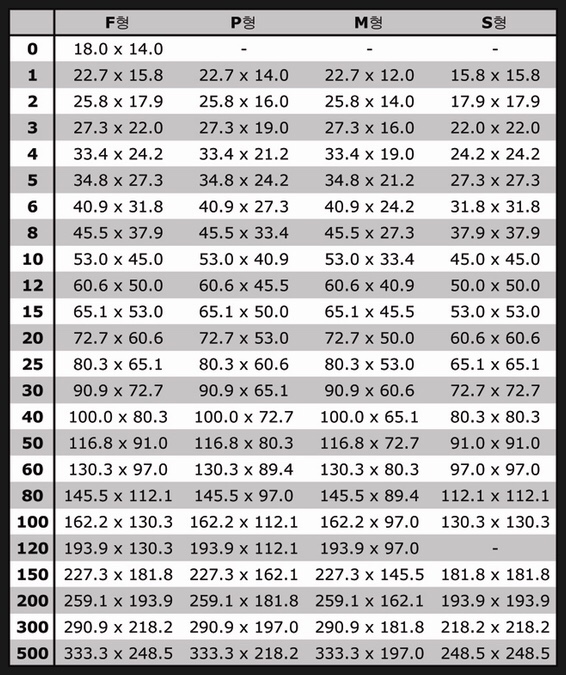 |  | F형 | P형 | M형 | S형 |
|---|---|---|---|---|
| 0 | 18.0 x 14.0 | - | - | - |
| 1 | 22.7 x 15.8 | 22.7 x 14.0 | 22.7 x 12.0 | 15.8 x 15.8 |
| 2 | 25.8 x 17.9 | 25.8 x 16.0 | 25.8 x 14.0 | 17.9 x 17.9 |
| 3 | 27.3 x 22.0 | 27.3 x 19.0 | 27.3 x 16.0 | 22.0 x 22.0 |
| 4 | 33.4 x 24.2 | 33.4 x 21.2 | 33.4 x 19.0 | 24.2 x 24.2 |
| 5 | 34.8 x 27.3 | 34.8 x 24.2 | 34.8 x 21.2 | 27.3 x 27.3 |
| 6 | 40.9 x 31.8 | 40.9 x 27.3 | 40.9 x 24.2 | 31.8 x 31.8 |
| 8 | 45.5 x 37.9 | 45.5 x 33.4 | 45.5 x 27.3 | 37.9 x 37.9 |
| 10 | 53.0 x 45.0 | 53.0 x 40.9 | 53.0 x 33.4 | 45.0 x 45.0 |
| 12 | 60.6 x 50.0 | 60.6 x 45.5 | 60.6 x 40.9 | 50.0 x 50.0 |
| 15 | 65.1 x 53.0 | 65.1 x 50.0 | 65.1 x 45.5 | 53.0 x 53.0 |
| 20 | 72.7 x 60.6 | 72.7 x 53.0 | 72.7 x 50.0 | 60.6 x 60.6 |
| 25 | 80.3 x 65.1 | 80.3 x 60.6 | 80.3 x 53.0 | 65.1 x 65.1 |
| 30 | 90.9 x 72.7 | 90.9 x 65.1 | 90.9 x 60.6 | 72.7 x 72.7 |
| 40 | 100.0 x 80.3 | 100.0 x 72.7 | 100.0 x 65.1 | 80.3 x 80.3 |
| 50 | 116.8 x 91.0 | 116.8 x 80.3 | 116.8 x 72.7 | 91.0 x 91.0 |
| 60 | 130.3 x 97.0 | 130.3 x 89.4 | 130.3 x 80.3 | 97.0 x 97.0 |
| 80 | 145.5 x 112.1 | 145.5 x 97.0 | 145.5 x 89.4 | 112.1 x 112.1 |
| 100 | 162.2 x 130.3 | 162.2 x 112.1 | 162.2 x 97.0 | 130.3 x 130.3 |
| 120 | 193.9 x 130.3 | 193.9 x 112.1 | 193.9 x 97.0 | - |
| 150 | 227.3 x 181.8 | 227.3 x 162.1 | 227.3 x 145.5 | 181.8 x 181.8 |
| 200 | 259.1 x 193.9 | 259.1 x 181.8 | 259.1 x 162.1 | 193.9 x 193.9 |
| 300 | 290.9 x 218.2 | 290.9 x 197.0 | 290.9 x 181.8 | 218.2 x 218.2 |
| 500 | 333.3 x 248.5 | 333.3 x 218.2 | 333.3 x 197.0 | 248.5 x 248.5 |